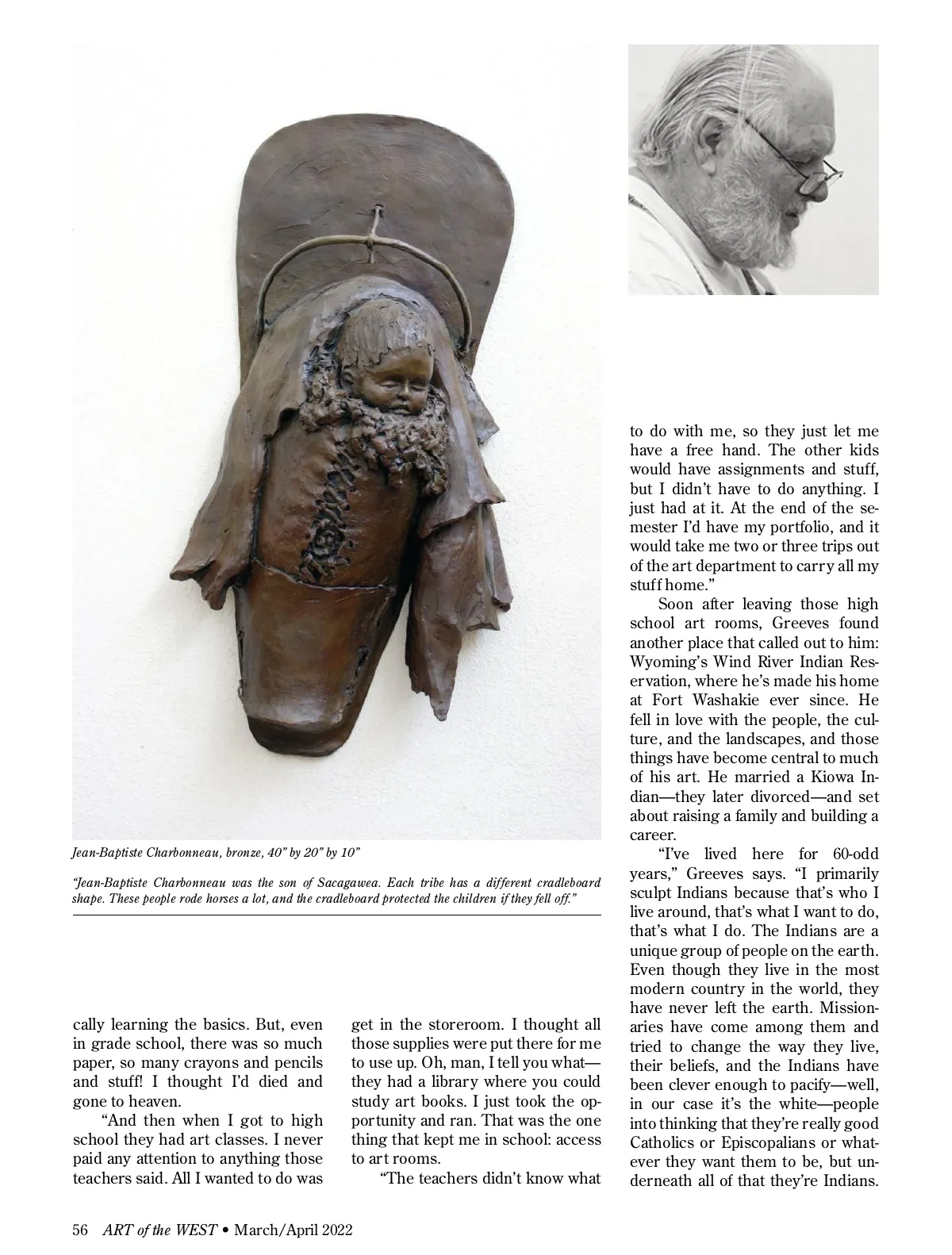 Jean-Baptiste Charbonneau, bronze, 40" by 20" by 10"

"Jean-Baptiste Charbonneau was the son of Sacagawea. Each tribe has a different cradleboard shape. These people rode horses a lot, and the cradleboard protected the children if they fell off."

cally learning the basics. But, even in grade school, there was so much paper, so many crayons and pencils and stuff! I thought I'd died and gone to heaven.

"And then when I got to high school they had art classes. I never paid any attention to anything those teachers said. All I wanted to do was get in the storeroom. I thought all those supplies were put there for me to use up. Oh, man, I tell you what—they had a library where you could study art books. I just took the opportunity and ran. That was the one thing that kept me in school: access to art rooms.

"The teachers didn't know what to do with me, so they just let me have a free hand. The other kids would have assignments and stuff, but I didn't have to do anything. I just had at it. At the end of the semester I'd have my portfolio, and it would take me two or three trips out of the art department to carry all my stuff home."

Soon after leaving those high school art rooms, Greeves found another place that called out to him: Wyoming's Wind River Indian Reservation, where he's made his home at Fort Washakie ever since. He fell in love with the people, the culture, and the landscapes, and those things have become central to much of his art. He married a Kiowa Indian—they later divorced—and set about raising a family and building a career.

"I've lived here for 60-odd years," Greeves says. "I primarily sculpt Indians because that's who I live around, that's what I want to do, that's what I do. The Indians are a unique group of people on the earth. Even though they live in the most modern country in the world, they have never left the earth. Missionaries have come among them and tried to change the way they live, their beliefs, and the Indians have been clever enough to pacify—well, in our case it's the white—people into thinking that they're really good Catholics or Episcopalians or whatever they want them to be, but underneath all of that they're Indians.

56 ART of the WEST • March/April 2022